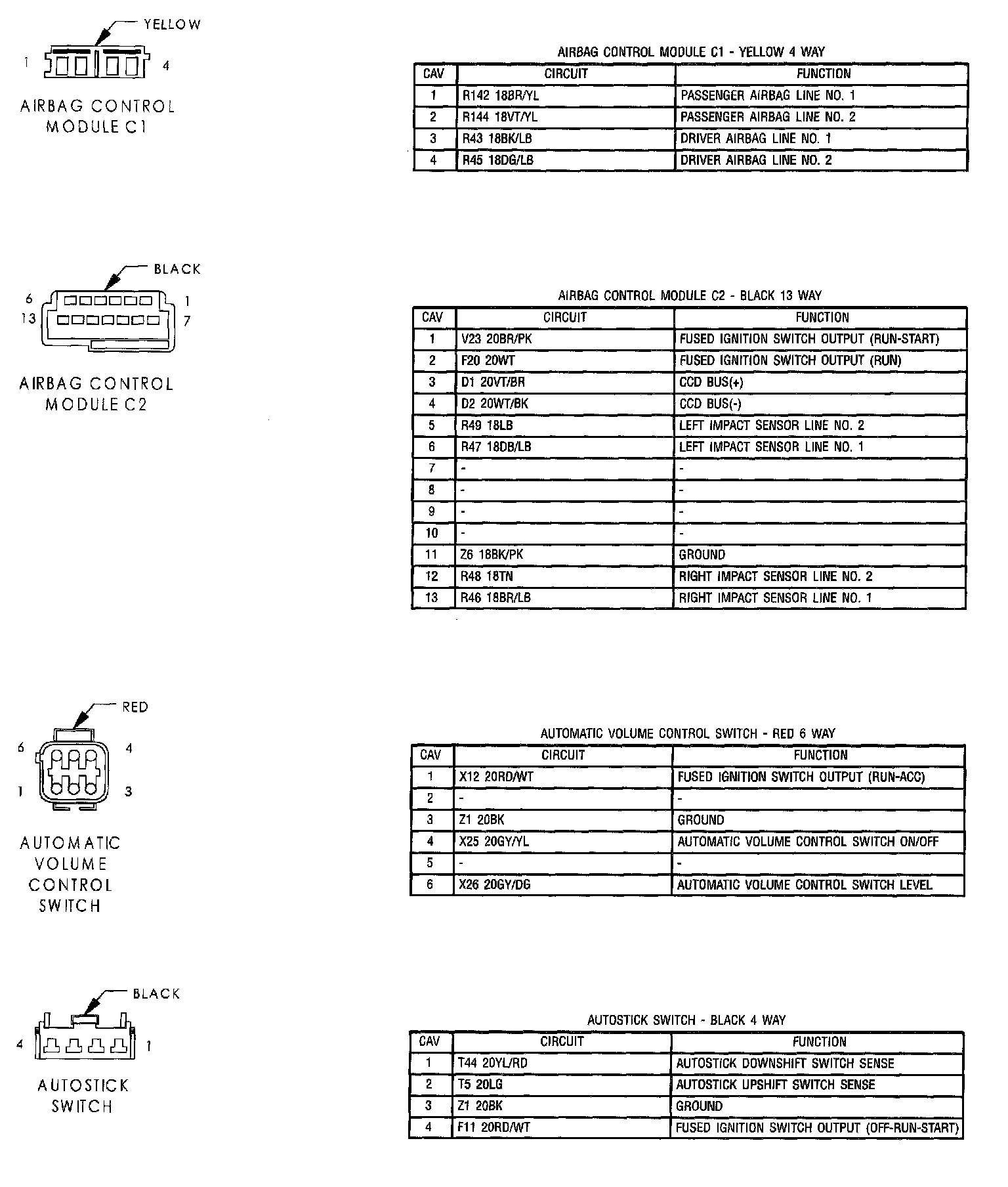 YELLOW

1 4

AIRBAG CONTROL MODULE C1

AIRBAG CONTROL MODULE C1 - YELLOW 4 WAY

| CAV | CIRCUIT | FUNCTION |
|---|---|---|
| 1 | R142 18BR/YL | PASSENGER AIRBAG LINE NO. 1 |
| 2 | R144 18VT/YL | PASSENGER AIRBAG LINE NO. 2 |
| 3 | R43 18BK/LB | DRIVER AIRBAG LINE NO. 1 |
| 4 | R45 18DG/LB | DRIVER AIRBAG LINE NO. 2 |

BLACK

6 1
13 7

AIRBAG CONTROL MODULE C2

AIRBAG CONTROL MODULE C2 - BLACK 13 WAY

| CAV | CIRCUIT | FUNCTION |
|---|---|---|
| 1 | V23 20BR/PK | FUSED IGNITION SWITCH OUTPUT (RUN-START) |
| 2 | F20 20WT | FUSED IGNITION SWITCH OUTPUT (RUN) |
| 3 | D1 20VT/BR | CCD BUS(+) |
| 4 | D2 20WT/BK | CCD BUS(-) |
| 5 | R49 18LB | LEFT IMPACT SENSOR LINE NO. 2 |
| 6 | R47 18DB/LB | LEFT IMPACT SENSOR LINE NO. 1 |
| 7 | - | - |
| 8 | - | - |
| 9 | - | - |
| 10 | - | - |
| 11 | Z6 18BK/PK | GROUND |
| 12 | R48 18TN | RIGHT IMPACT SENSOR LINE NO. 2 |
| 13 | R46 18BR/LB | RIGHT IMPACT SENSOR LINE NO. 1 |

RED

6 4
1 3

AUTOMATIC VOLUME CONTROL SWITCH

AUTOMATIC VOLUME CONTROL SWITCH - RED 6 WAY

| CAV | CIRCUIT | FUNCTION |
|---|---|---|
| 1 | X12 20RD/WT | FUSED IGNITION SWITCH OUTPUT (RUN-ACC) |
| 2 | - | - |
| 3 | Z1 20BK | GROUND |
| 4 | X25 20GY/YL | AUTOMATIC VOLUME CONTROL SWITCH ON/OFF |
| 5 | - | - |
| 6 | X26 20GY/DG | AUTOMATIC VOLUME CONTROL SWITCH LEVEL |

BLACK

4 1

AUTOSTICK SWITCH

AUTOSTICK SWITCH - BLACK 4 WAY

| CAV | CIRCUIT | FUNCTION |
|---|---|---|
| 1 | T44 20YL/RD | AUTOSTICK DOWNSHIFT SWITCH SENSE |
| 2 | T5 20LG | AUTOSTICK UPSHIFT SWITCH SENSE |
| 3 | Z1 20BK | GROUND |
| 4 | F11 20RD/WT | FUSED IGNITION SWITCH OUTPUT (OFF-RUN-START) |